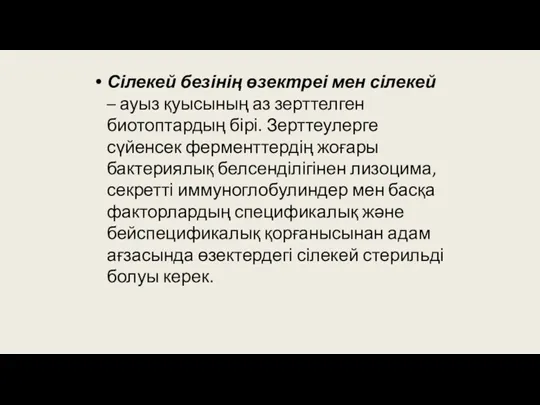 • Сілекей безінің өзектреі мен сілекей – ауыз қуысының аз зерттелген биотоптардың бірі. Зерттеулерге сүйенсек ферменттердің жоғары бактериялық белсенділігінен лизоцима, секретті иммуноглобулиндер мен басқа факторлардың спецификалық және бейспецификалық қорғанысынан адам ағзасында өзектердегі сілекей стерильді болуы керек.